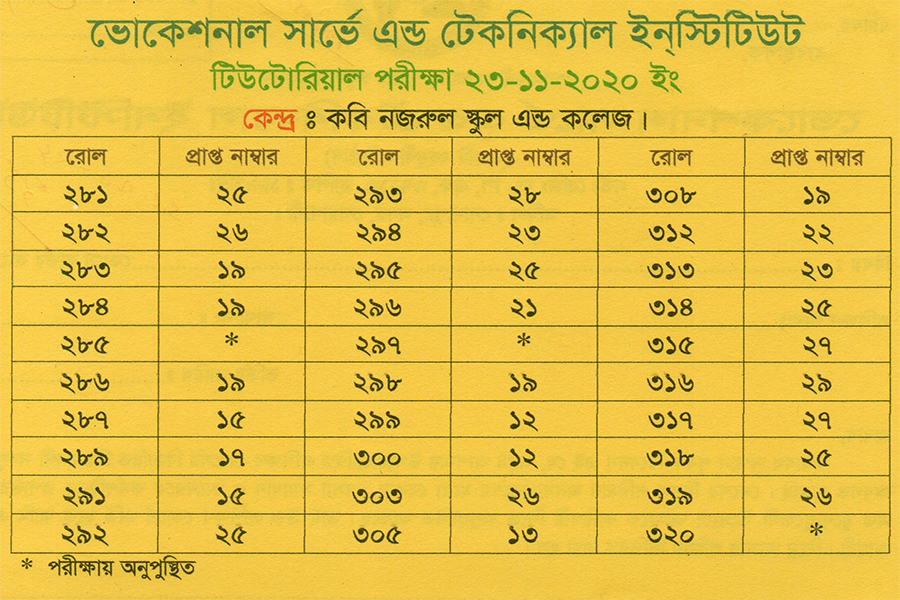 ভোকেশনাল সার্ভে এন্ড টেকনিক্যাল ইন্‌স্টিটিউট

টিউটোরিয়াল পরীক্ষা ২৩-১১-২০২০ ইং

কেন্দ্র ঃ কবি নজরুল স্কুল এন্ড কলেজ।

| রোল | প্রাপ্ত নাম্বার | রোল | প্রাপ্ত নাম্বার | রোল | প্রাপ্ত নাম্বার |
|---|---|---|---|---|---|
| ২৮১ | ২৫ | ২৯৩ | ২৮ | ৩০৮ | ১৯ |
| ২৮২ | ২৬ | ২৯৪ | ২৩ | ৩১২ | ২২ |
| ২৮৩ | ১৯ | ২৯৫ | ২৫ | ৩১৩ | ২৩ |
| ২৮৪ | ১৯ | ২৯৬ | ২১ | ৩১৪ | ২৫ |
| ২৮৫ | * | ২৯৭ | * | ৩১৫ | ২৭ |
| ২৮৬ | ১৯ | ২৯৮ | ১৯ | ৩১৬ | ২৯ |
| ২৮৭ | ১৫ | ২৯৯ | ১২ | ৩১৭ | ২৭ |
| ২৮৯ | ১৭ | ৩০০ | ১২ | ৩১৮ | ২৫ |
| ২৯১ | ১৫ | ৩০৩ | ২৬ | ৩১৯ | ২৬ |
| ২৯২ | ২৫ | ৩০৫ | ১৩ | ৩২০ | * |

* পরীক্ষায় অনুপুস্থিত